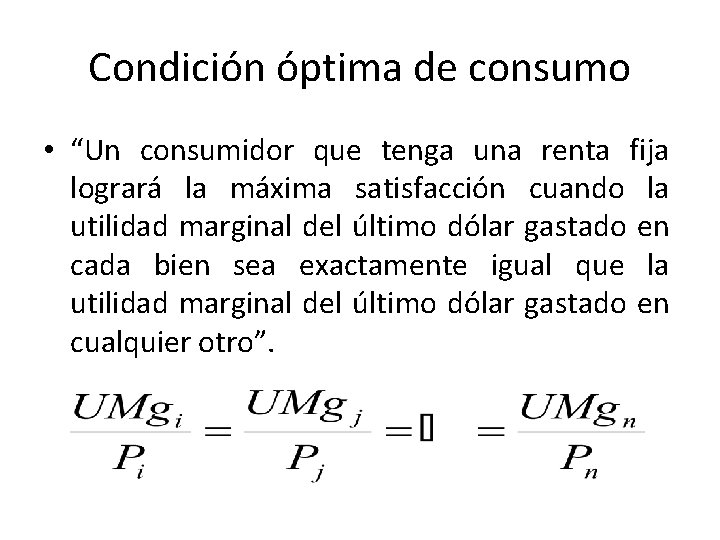 Condición óptima de consumo

• "Un consumidor que tenga una renta fija logrará la máxima satisfacción cuando la utilidad marginal del último dólar gastado en cada bien sea exactamente igual que la utilidad marginal del último dólar gastado en cualquier otro".

$\frac{UMg_i}{P_i} = \frac{UMg_j}{P_j} = \square = \frac{UMg_n}{P_n}$